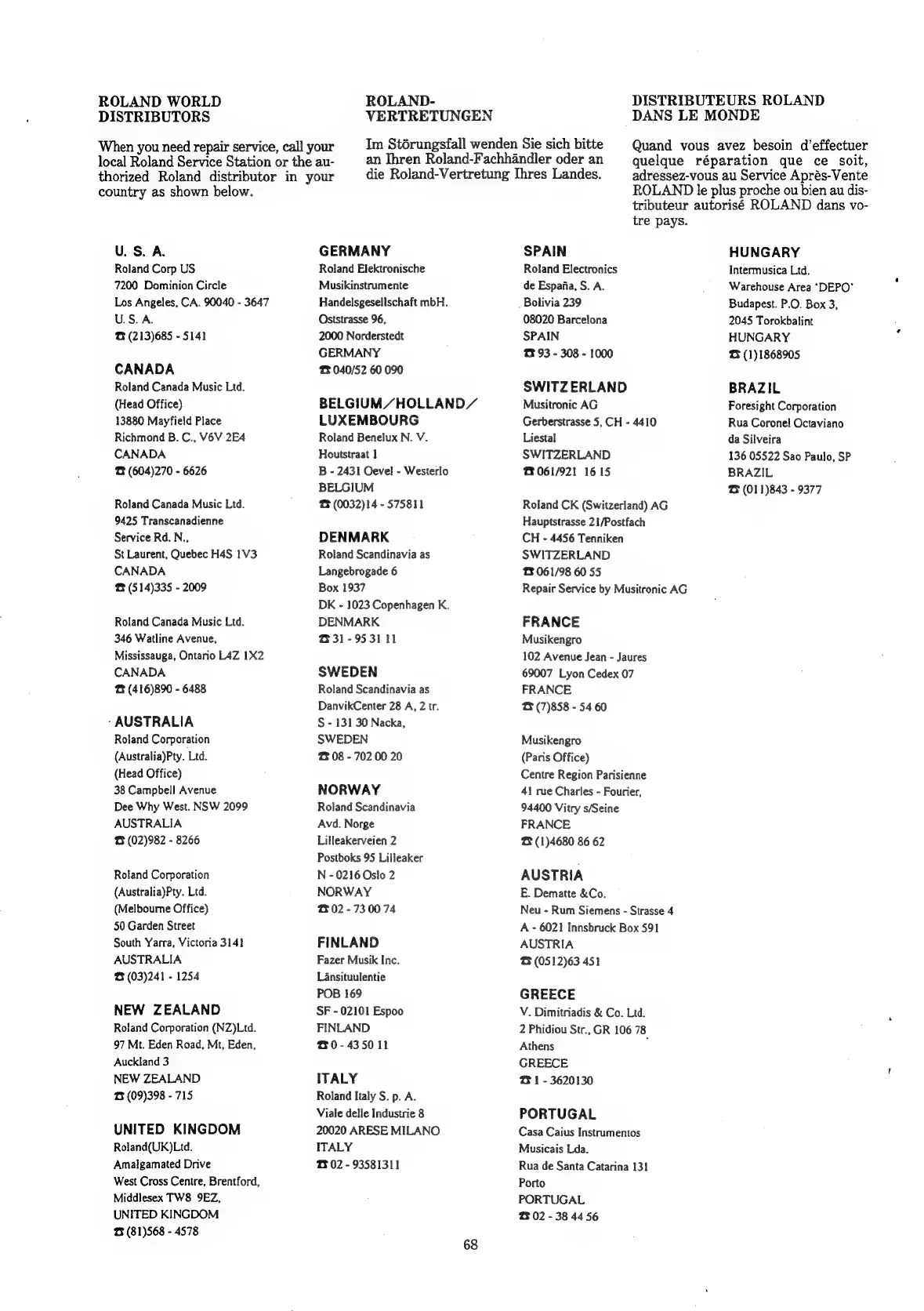 ROLAND WORLD DISTRIBUTORS

When you need repair service, call your local Roland Service Station or the authorized Roland distributor in your country as shown below.

ROLAND-VERTRETUNGEN

Im Störungsfall wenden Sie sich bitte an Ihren Roland-Fachhändler oder an die Roland-Vertretung Ihres Landes.

DISTRIBUTEURS ROLAND DANS LE MONDE

Quand vous avez besoin d'effectuer quelque réparation que ce soit, adressez-vous au Service Après-Vente ROLAND le plus proche ou bien au distributeur autorisé ROLAND dans votre pays.

U. S. A.
Roland Corp US
7200 Dominion Circle
Los Angeles, CA. 90040 - 3647
U. S. A.
☎ (213)685 - 5141

CANADA
Roland Canada Music Ltd.
(Head Office)
13880 Mayfield Place
Richmond B. C., V6V 2E4
CANADA
☎ (604)270 - 6626

Roland Canada Music Ltd.
9425 Transcanadienne
Service Rd. N.,
St Laurent, Quebec H4S 1V3
CANADA
☎ (514)335 - 2009

Roland Canada Music Ltd.
346 Watline Avenue,
Mississauga, Ontario L4Z 1X2
CANADA
☎ (416)890 - 6488

AUSTRALIA
Roland Corporation
(Australia)Pty. Ltd.
(Head Office)
38 Campbell Avenue
Dee Why West. NSW 2099
AUSTRALIA
☎ (02)982 - 8266

Roland Corporation
(Australia)Pty. Ltd.
(Melbourne Office)
50 Garden Street
South Yarra, Victoria 3141
AUSTRALIA
☎ (03)241 - 1254

NEW ZEALAND
Roland Corporation (NZ)Ltd.
97 Mt. Eden Road, Mt, Eden,
Auckland 3
NEW ZEALAND
☎ (09)398 - 715

UNITED KINGDOM
Roland(UK)Ltd.
Amalgamated Drive
West Cross Centre, Brentford,
Middlesex TW8 9EZ,
UNITED KINGDOM
☎ (81)568 - 4578

GERMANY
Roland Elektronische
Musikinstrumente
Handelsgesellschaft mbH.
Oststrasse 96,
2000 Norderstedt
GERMANY
☎ 040/52 60 090

BELGIUM/HOLLAND/LUXEMBOURG
Roland Benelux N. V.
Houtstraat 1
B - 2431 Oevel - Westerlo
BELGIUM
☎ (0032)14 - 575811

DENMARK
Roland Scandinavia as
Langebrogade 6
Box 1937
DK - 1023 Copenhagen K.
DENMARK
☎ 31 - 95 31 11

SWEDEN
Roland Scandinavia as
DanvikCenter 28 A, 2 tr.
S - 131 30 Nacka,
SWEDEN
☎ 08 - 702 00 20

NORWAY
Roland Scandinavia
Avd. Norge
Lilleakerveien 2
Postboks 95 Lilleaker
N - 0216 Oslo 2
NORWAY
☎ 02 - 73 00 74

FINLAND
Fazer Musik Inc.
Länsituulentie
POB 169
SF - 02101 Espoo
FINLAND
☎ 0 - 43 50 11

ITALY
Roland Italy S. p. A.
Viale delle Industrie 8
20020 ARESE MILANO
ITALY
☎ 02 - 93581311

SPAIN
Roland Electronics
de España, S. A.
Bolivia 239
08020 Barcelona
SPAIN
☎ 93 - 308 - 1000

SWITZERLAND
Musitronic AG
Gerberstrasse 5, CH - 4410
Liestal
SWITZERLAND
☎ 061/921 16 15

Roland CK (Switzerland) AG
Hauptstrasse 21/Postfach
CH - 4456 Tenniken
SWITZERLAND
☎ 061/98 60 55
Repair Service by Musitronic AG

FRANCE
Musikengro
102 Avenue Jean - Jaures
69007 Lyon Cedex 07
FRANCE
☎ (7)858 - 54 60

Musikengro
(Paris Office)
Centre Region Parisienne
41 rue Charles - Fourier,
94400 Vitry s/Seine
FRANCE
☎ (1)4680 86 62

AUSTRIA
E. Dematte &Co.
Neu - Rum Siemens - Strasse 4
A - 6021 Innsbruck Box 591
AUSTRIA
☎ (0512)63 451

GREECE
V. Dimitriadis & Co. Ltd.
2 Phidiou Str., GR 106 78
Athens
GREECE
☎ 1 - 3620130

PORTUGAL
Casa Caius Instrumentos
Musicais Lda.
Rua de Santa Catarina 131
Porto
PORTUGAL
☎ 02 - 38 44 56

HUNGARY
Intermusica Ltd.
Warehouse Area 'DEPO'
Budapest. P.O. Box 3,
2045 Torokbalint
HUNGARY
☎ (1)1868905

BRAZIL
Foresight Corporation
Rua Coronel Octaviano
da Silveira
136 05522 Sao Paulo, SP
BRAZIL
☎ (011)843 - 9377

68